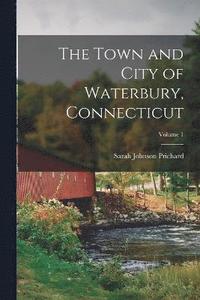 The Town and City of Waterbury, Connecticut

Volume 1

Sarah Johnson Prichard